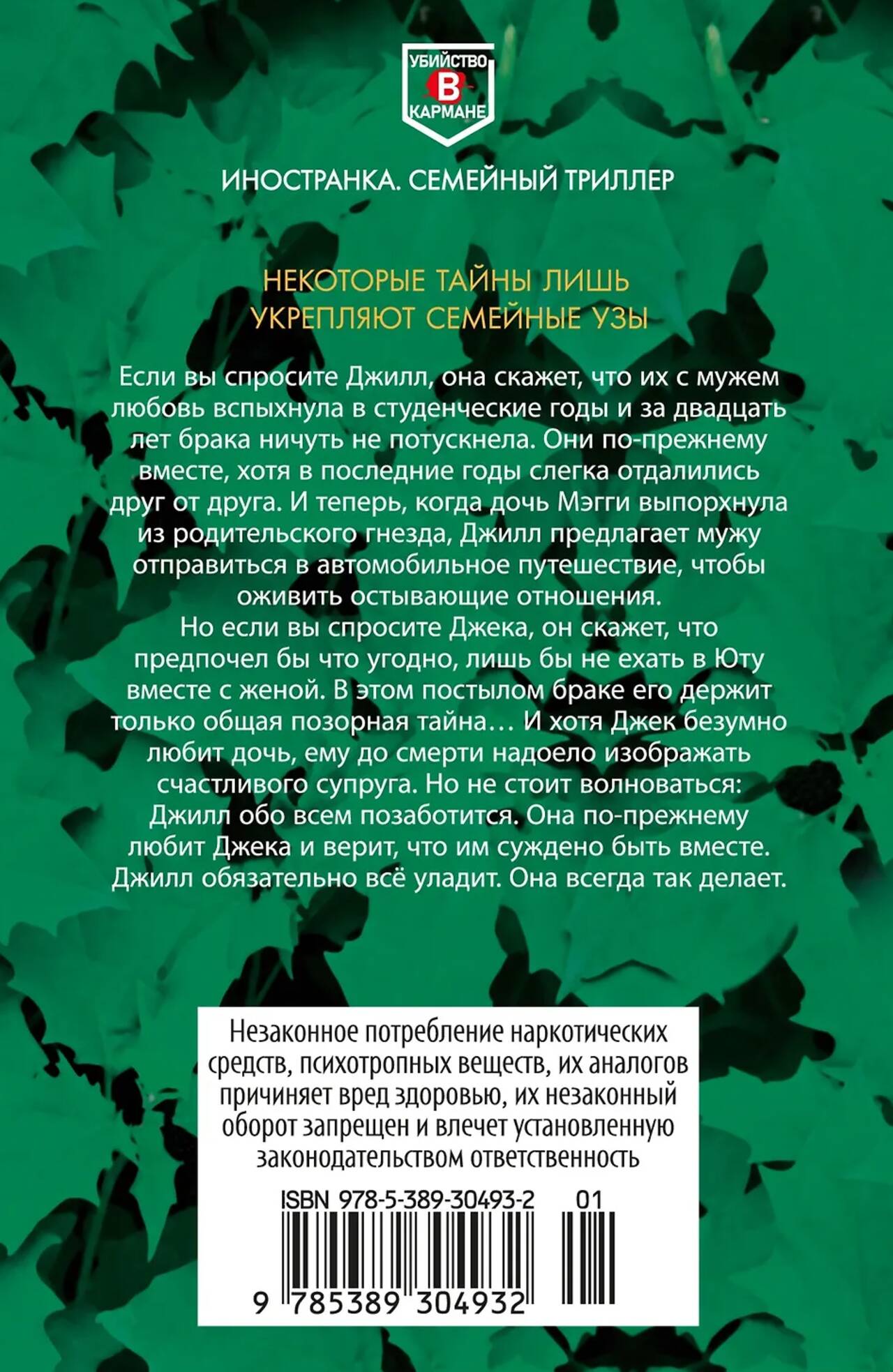 УБИЙСТВО
В
КАРМАНЕ

ИНОСТРАНКА. СЕМЕЙНЫЙ ТРИЛЛЕР

НЕКОТОРЫЕ ТАЙНЫ ЛИШЬ УКРЕПЛЯЮТ СЕМЕЙНЫЕ УЗЫ

Если вы спросите Джилл, она скажет, что их с мужем любовь вспыхнула в студенческие годы и за двадцать лет брака ничуть не потускнела. Они по-прежнему вместе, хотя в последние годы слегка отдалились друг от друга. И теперь, когда дочь Мэгги выпорхнула из родительского гнезда, Джилл предлагает мужу отправиться в автомобильное путешествие, чтобы оживить остывающие отношения.
Но если вы спросите Джека, он скажет, что предпочел бы что угодно, лишь бы не ехать в Юту вместе с женой. В этом постылом браке его держит только общая позорная тайна… И хотя Джек безумно любит дочь, ему до смерти надоело изображать счастливого супруга. Но не стоит волноваться: Джилл обо всем позаботится. Она по-прежнему любит Джека и верит, что им суждено быть вместе. Джилл обязательно всё уладит. Она всегда так делает.

Незаконное потребление наркотических средств, психотропных веществ, их аналогов причиняет вред здоровью, их незаконный оборот запрещен и влечет установленную законодательством ответственность

ISBN 978-5-389-30493-2 01

9 785389 304932